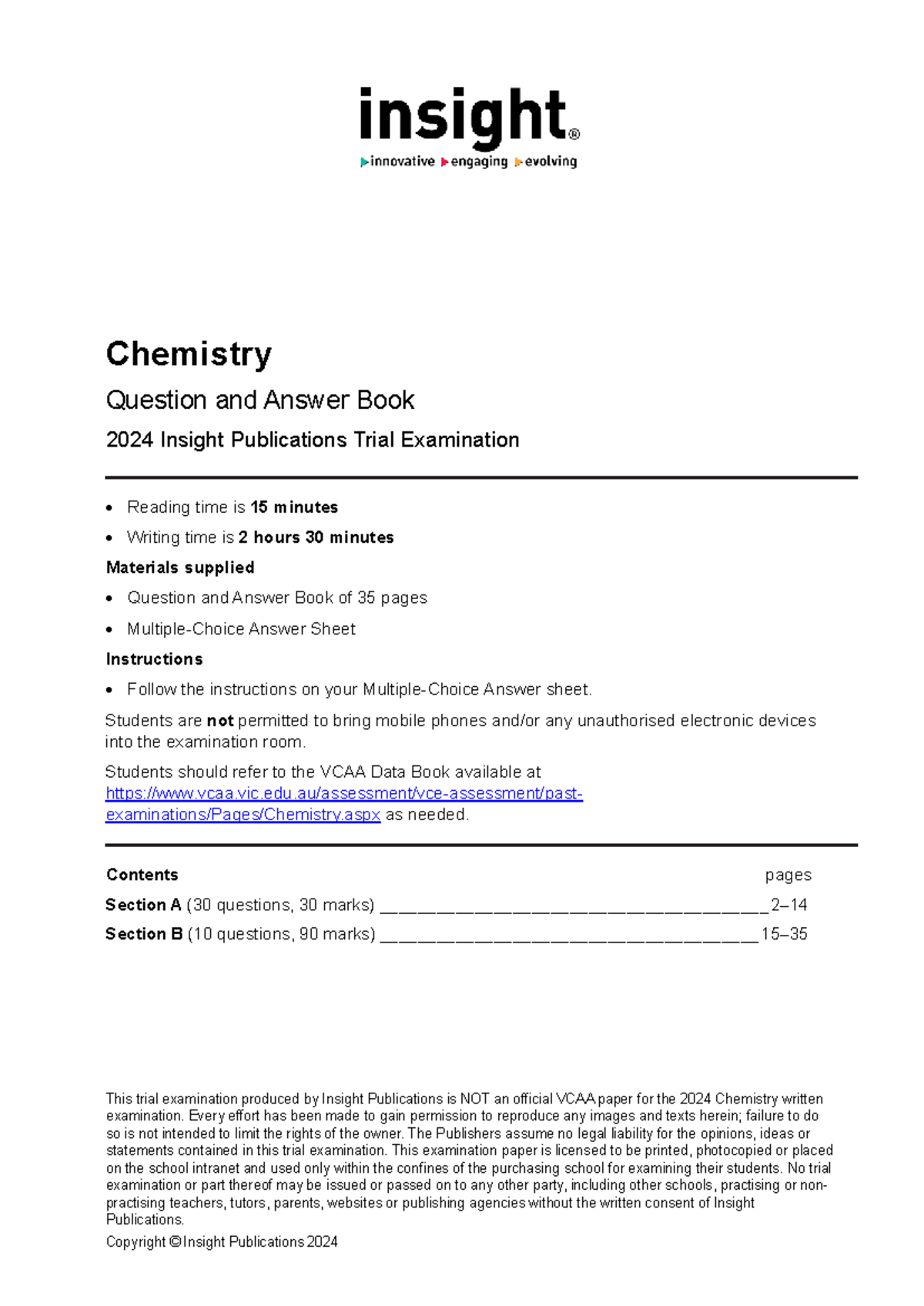 insight®
innovative engaging evolving

Chemistry

Question and Answer Book

2024 Insight Publications Trial Examination

• Reading time is 15 minutes
• Writing time is 2 hours 30 minutes

Materials supplied

• Question and Answer Book of 35 pages
• Multiple-Choice Answer Sheet

Instructions

• Follow the instructions on your Multiple-Choice Answer sheet.

Students are not permitted to bring mobile phones and/or any unauthorised electronic devices into the examination room.

Students should refer to the VCAA Data Book available at https://www.vcaa.vic.edu.au/assessment/vce-assessment/past-examinations/Pages/Chemistry.aspx as needed.

Contents pages
Section A (30 questions, 30 marks) 2–14
Section B (10 questions, 90 marks) 15–35

This trial examination produced by Insight Publications is NOT an official VCAA paper for the 2024 Chemistry written examination. Every effort has been made to gain permission to reproduce any images and texts herein; failure to do so is not intended to limit the rights of the owner. The Publishers assume no legal liability for the opinions, ideas or statements contained in this trial examination. This examination paper is licensed to be printed, photocopied or placed on the school intranet and used only within the confines of the purchasing school for examining their students. No trial examination or part thereof may be issued or passed on to any other party, including other schools, practising or non-practising teachers, tutors, parents, websites or publishing agencies without the written consent of Insight Publications.

Copyright © Insight Publications 2024